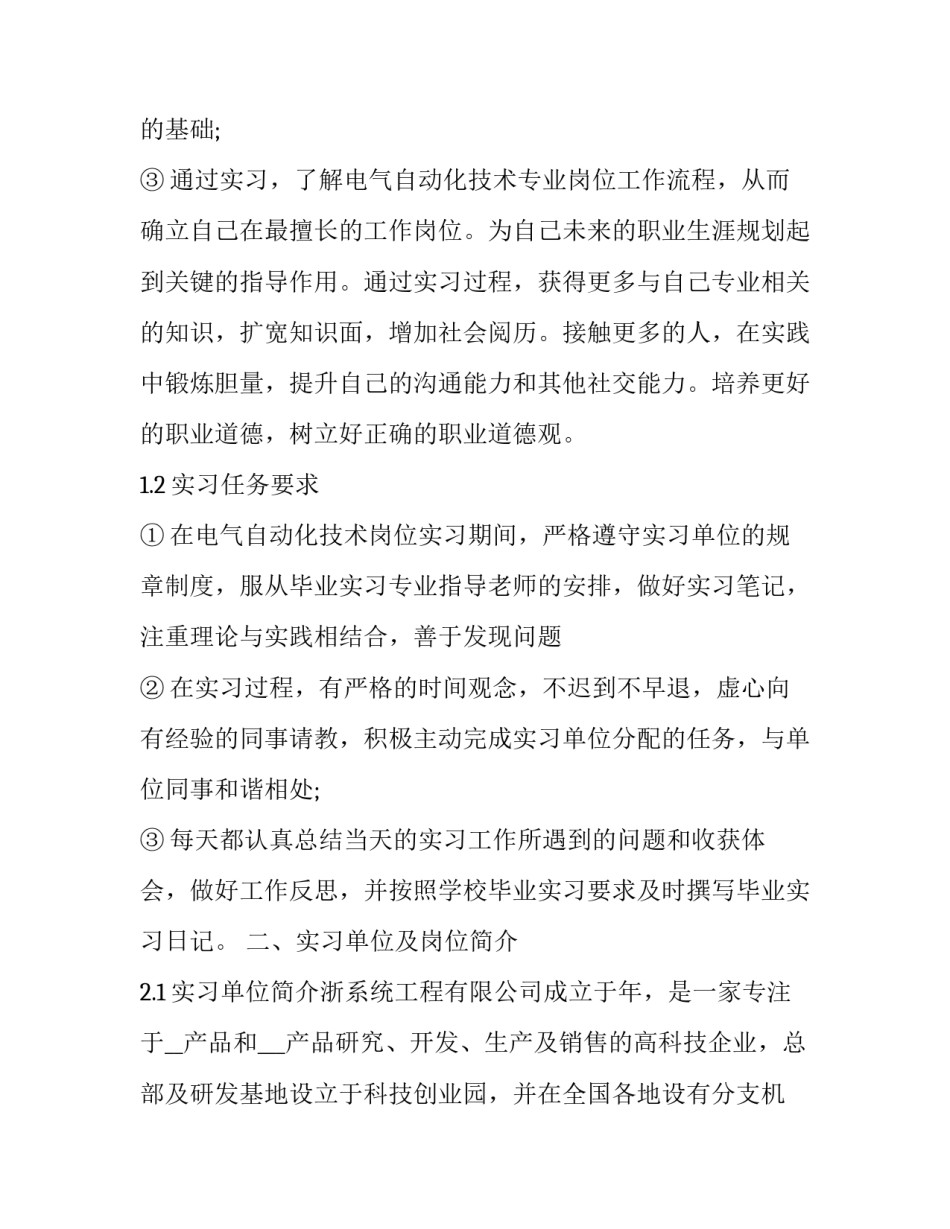 的基础;

③ 通过实习，了解电气自动化技术专业岗位工作流程，从而确立自己在最擅长的工作岗位。为自己未来的职业生涯规划起到关键的指导作用。通过实习过程，获得更多与自己专业相关的知识，扩宽知识面，增加社会阅历。接触更多的人，在实践中锻炼胆量，提升自己的沟通能力和其他社交能力。培养更好的职业道德，树立好正确的职业道德观。

1.2 实习任务要求

① 在电气自动化技术岗位实习期间，严格遵守实习单位的规章制度，服从毕业实习专业指导老师的安排，做好实习笔记，注重理论与实践相结合，善于发现问题

② 在实习过程，有严格的时间观念，不迟到不早退，虚心向有经验的同事请教，积极主动完成实习单位分配的任务，与单位同事和谐相处;

③ 每天都认真总结当天的实习工作所遇到的问题和收获体会，做好工作反思，并按照学校毕业实习要求及时撰写毕业实习日记。 二、实习单位及岗位简介

2.1 实习单位简介浙系统工程有限公司成立于年，是一家专注于_产品和__产品研究、开发、生产及销售的高科技企业，总部及研发基地设立于科技创业园，并在全国各地设有分支机